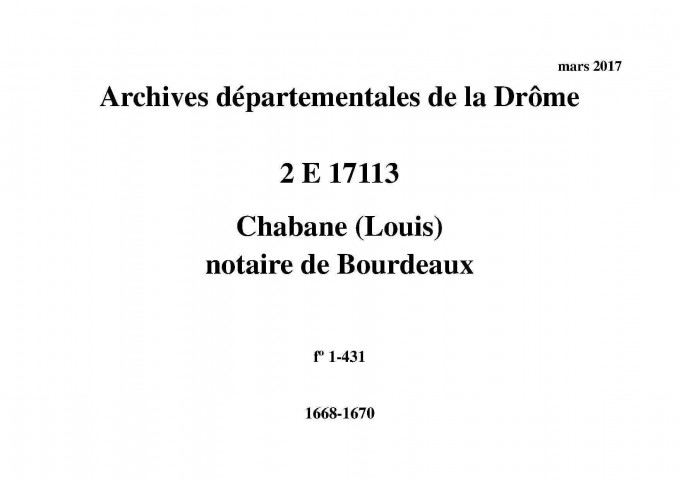 mars 2017

Archives départementales de la Drôme

2 E 17113

Chabane (Louis)
notaire de Bourdeaux

fº 1-431

1668-1670